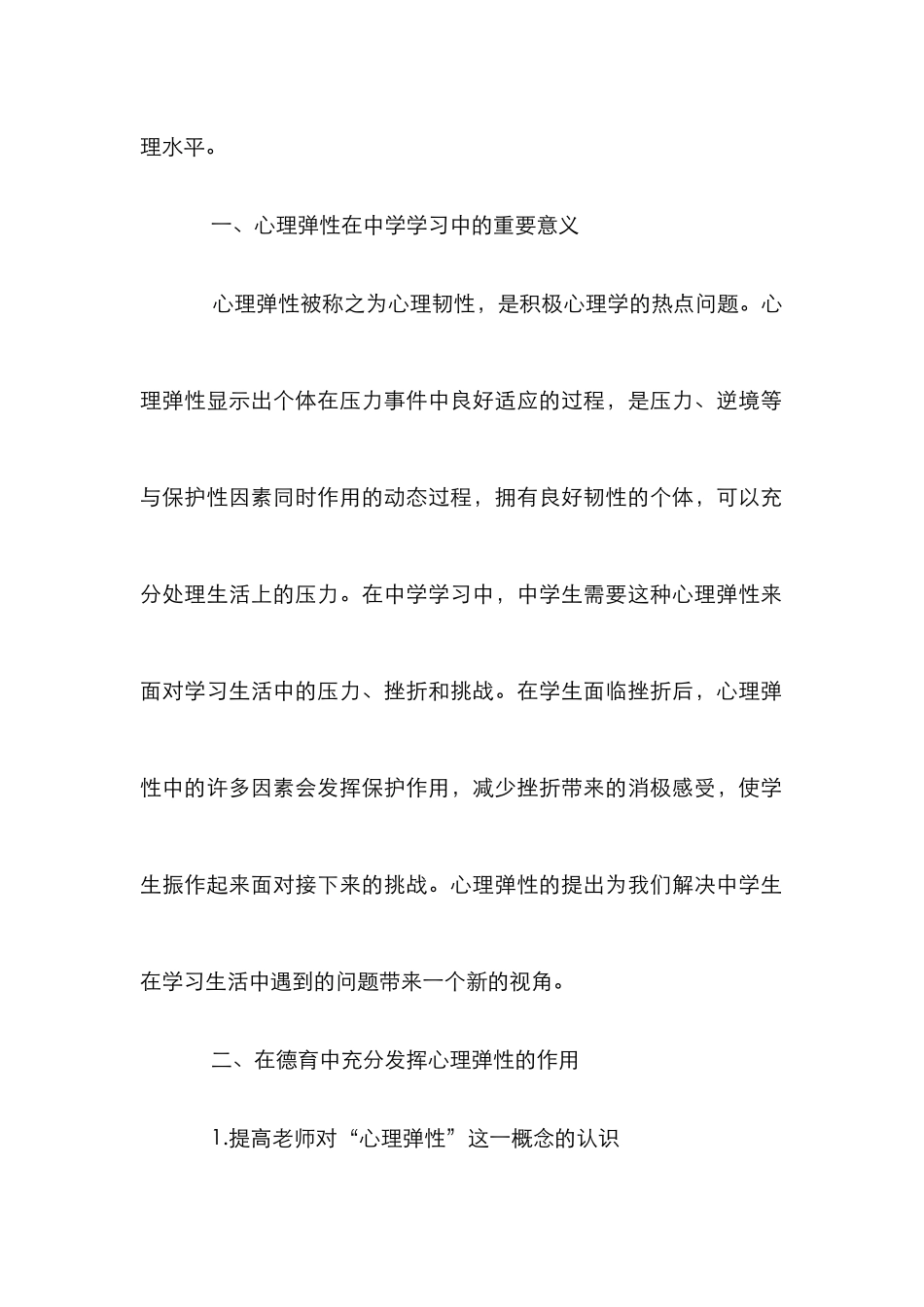 理水平。

一、心理弹性在中学学习中的重要意义

心理弹性被称之为心理韧性，是积极心理学的热点问题。心理弹性显示出个体在压力事件中良好适应的过程，是压力、逆境等与保护性因素同时作用的动态过程，拥有良好韧性的个体，可以充分处理生活上的压力。在中学学习中，中学生需要这种心理弹性来面对学习生活中的压力、挫折和挑战。在学生面临挫折后，心理弹性中的许多因素会发挥保护作用，减少挫折带来的消极感受，使学生振作起来面对接下来的挑战。心理弹性的提出为我们解决中学生在学习生活中遇到的问题带来一个新的视角。

二、在德育中充分发挥心理弹性的作用

1.提高老师对“心理弹性”这一概念的认识